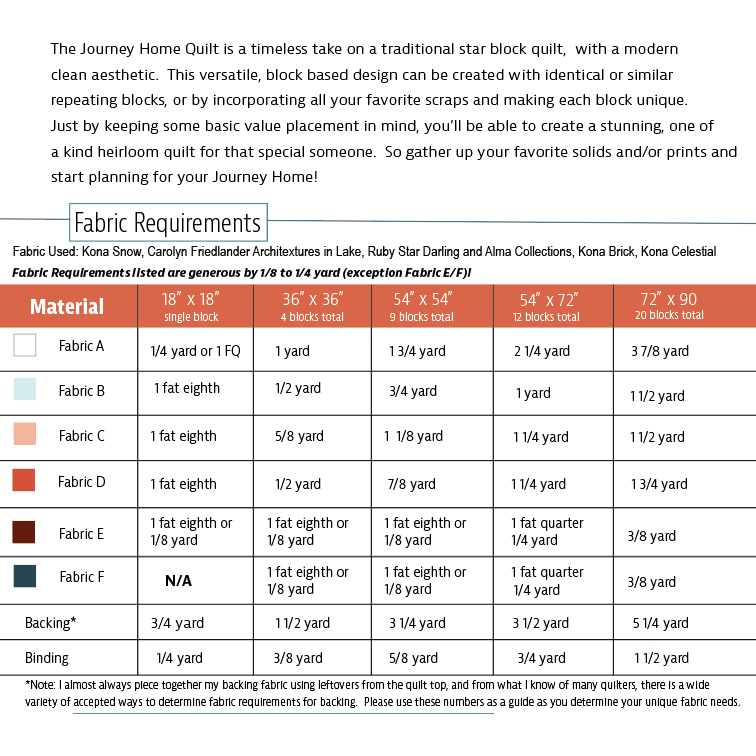 The Journey Home Quilt is a timeless take on a traditional star block quilt, with a modern clean aesthetic. This versatile, block based design can be created with identical or similar repeating blocks, or by incorporating all your favorite scraps and making each block unique. Just by keeping some basic value placement in mind, you'll be able to create a stunning, one of a kind heirloom quilt for that special someone. So gather up your favorite solids and/or prints and start planning for your Journey Home!

Fabric Requirements

Fabric Used: Kona Snow, Carolyn Friedlander Architextures in Lake, Ruby Star Darling and Alma Collections, Kona Brick, Kona Celestial

Fabric Requirements listed are generous by 1/8 to 1/4 yard (exception Fabric E/F)!

| Material | 18" x 18" single block | 36" x 36" 4 blocks total | 54" x 54" 9 blocks total | 54" x 72" 12 blocks total | 72" x 90 20 blocks total |
|---|---|---|---|---|---|
| Fabric A | 1/4 yard or 1 FQ | 1 yard | 1 3/4 yard | 2 1/4 yard | 3 7/8 yard |
| Fabric B | 1 fat eighth | 1/2 yard | 3/4 yard | 1 yard | 1 1/2 yard |
| Fabric C | 1 fat eighth | 5/8 yard | 1 1/8 yard | 1 1/4 yard | 1 1/2 yard |
| Fabric D | 1 fat eighth | 1/2 yard | 7/8 yard | 1 1/4 yard | 1 3/4 yard |
| Fabric E | 1 fat eighth or 1/8 yard | 1 fat eighth or 1/8 yard | 1 fat eighth or 1/8 yard | 1 fat quarter 1/4 yard | 3/8 yard |
| Fabric F | N/A | 1 fat eighth or 1/8 yard | 1 fat eighth or 1/8 yard | 1 fat quarter 1/4 yard | 3/8 yard |
| Backing* | 3/4 yard | 1 1/2 yard | 3 1/4 yard | 3 1/2 yard | 5 1/4 yard |
| Binding | 1/4 yard | 3/8 yard | 5/8 yard | 3/4 yard | 1 1/2 yard |

*Note: I almost always piece together my backing fabric using leftovers from the quilt top, and from what I know of many quilters, there is a wide variety of accepted ways to determine fabric requirements for backing. Please use these numbers as a guide as you determine your unique fabric needs.